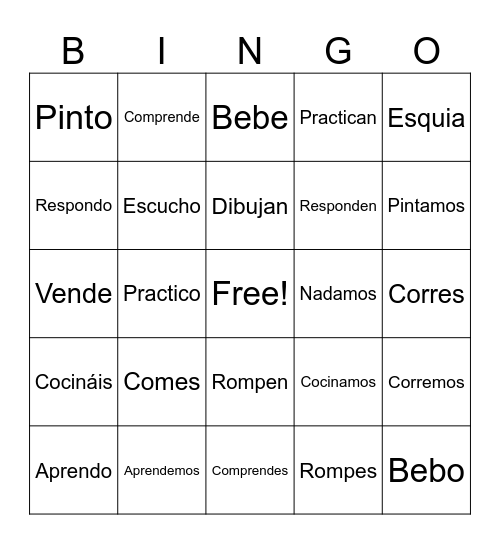 | B | I | N | G | O |
|---|---|---|---|---|
| Pinto | Comprende | Bebe | Practican | Esquia |
| Respondo | Escucho | Dibujan | Responden | Pintamos |
| Vende | Practico | Free! | Nadamos | Corres |
| Cocináis | Comes | Rompen | Cocinamos | Corremos |
| Aprendo | Aprendemos | Comprendes | Rompes | Bebo |